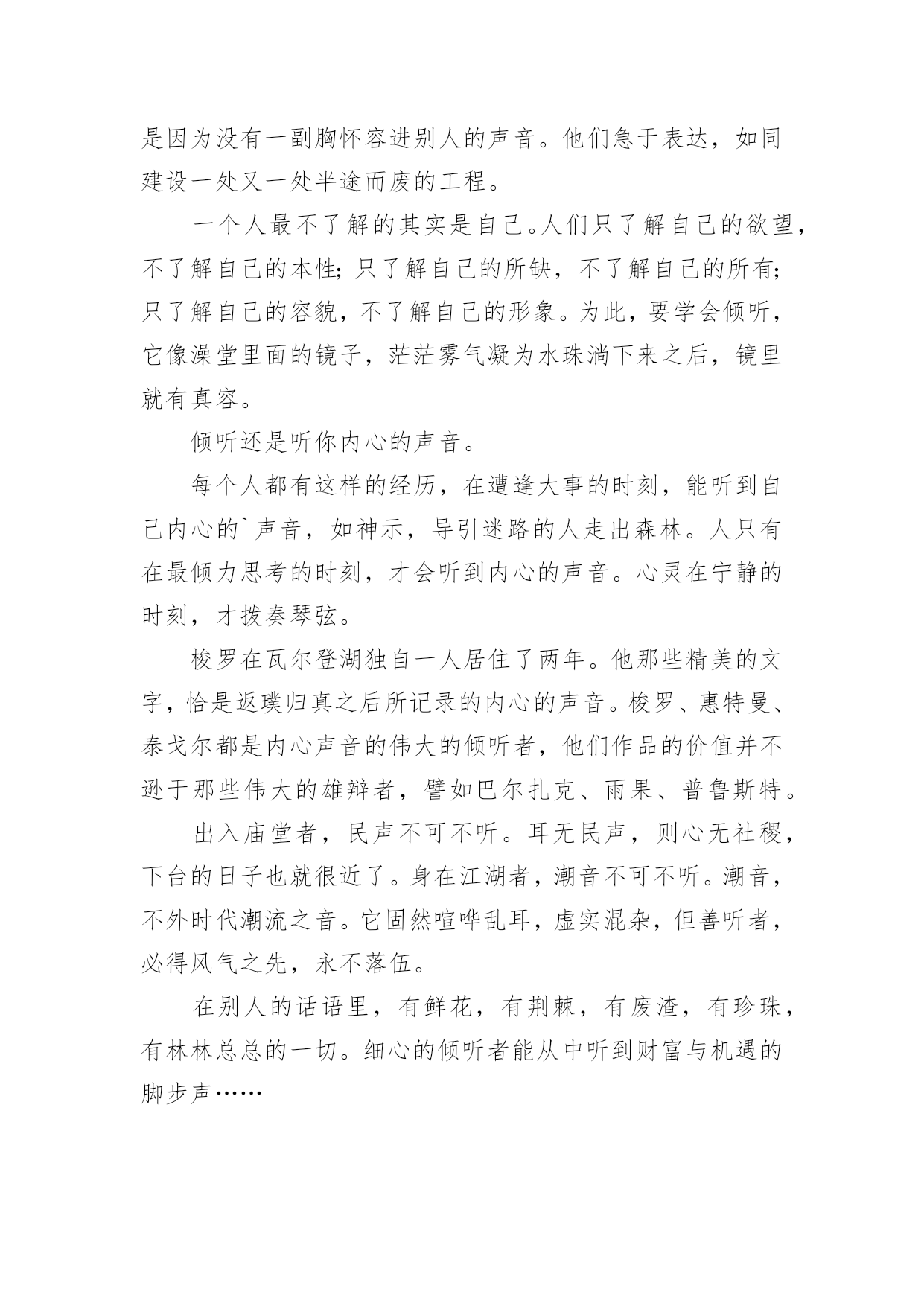 是因为没有一副胸怀容进别人的声音。他们急于表达，如同建设一处又一处半途而废的工程。

一个人最不了解的其实是自己。人们只了解自己的欲望，不了解自己的本性；只了解自己的所缺，不了解自己的所有；只了解自己的容貌，不了解自己的形象。为此，要学会倾听，它像澡堂里面的镜子，茫茫雾气凝为水珠淌下来之后，镜里就有真容。

倾听还是听你内心的声音。

每个人都有这样的经历，在遭逢大事的时刻，能听到自己内心的`声音，如神示，导引迷路的人走出森林。人只有在最倾力思考的时刻，才会听到内心的声音。心灵在宁静的时刻，才拨奏琴弦。

梭罗在瓦尔登湖独自一人居住了两年。他那些精美的文字，恰是返璞归真之后所记录的内心的声音。梭罗、惠特曼、泰戈尔都是内心声音的伟大的倾听者，他们作品的价值并不逊于那些伟大的雄辩者，譬如巴尔扎克、雨果、普鲁斯特。

出入庙堂者，民声不可不听。耳无民声，则心无社稷，下台的日子也就很近了。身在江湖者，潮音不可不听。潮音，不外时代潮流之音。它固然喧哗乱耳，虚实混杂，但善听者，必得风气之先，永不落伍。

在别人的话语里，有鲜花，有荆棘，有废渣，有珍珠，有林林总总的一切。细心的倾听者能从中听到财富与机遇的脚步声……